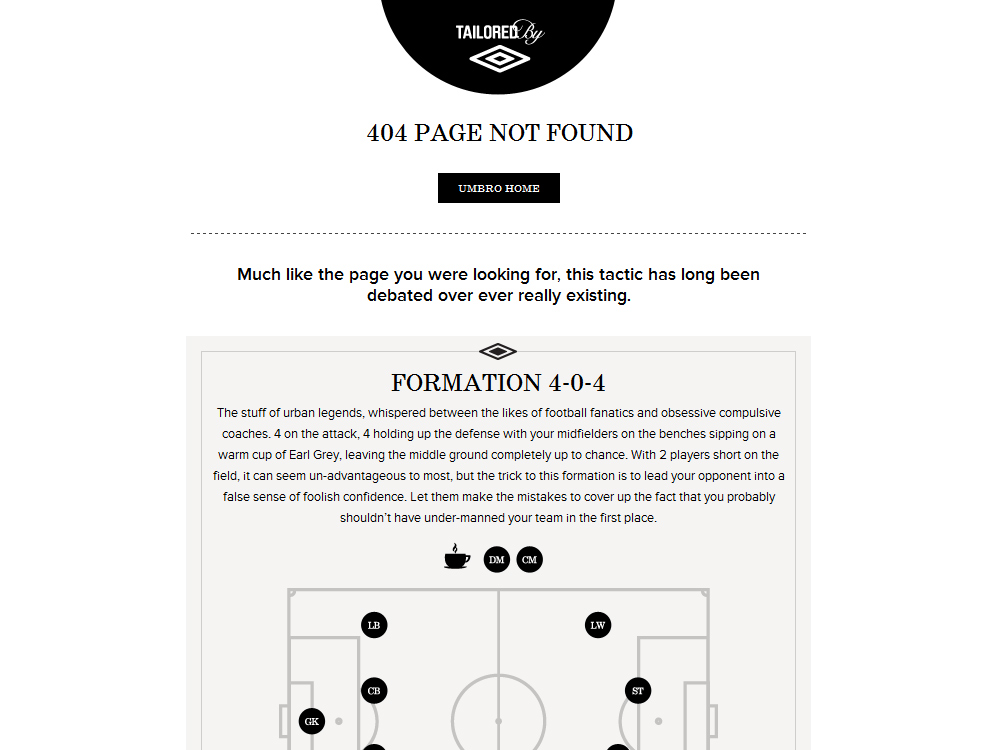 TAILORED By

404 PAGE NOT FOUND

UMBRO HOME

Much like the page you were looking for, this tactic has long been debated over ever really existing.

FORMATION 4-0-4

The stuff of urban legends, whispered between the likes of football fanatics and obsessive compulsive coaches. 4 on the attack, 4 holding up the defense with your midfielders on the benches sipping on a warm cup of Earl Grey, leaving the middle ground completely up to chance. With 2 players short on the field, it can seem un-advantageous to most, but the trick to this formation is to lead your opponent into a false sense of foolish confidence. Let them make the mistakes to cover up the fact that you probably shouldn't have under-manned your team in the first place.

DM CM

LB
LW
CB
ST
GK